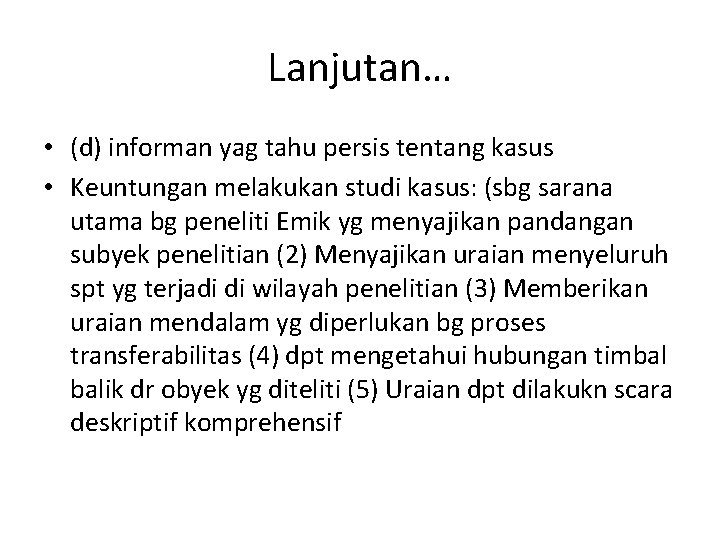 Lanjutan…

• (d) informan yag tahu persis tentang kasus
• Keuntungan melakukan studi kasus: (sbg sarana utama bg peneliti Emik yg menyajikan pandangan subyek penelitian (2) Menyajikan uraian menyeluruh spt yg terjadi di wilayah penelitian (3) Memberikan uraian mendalam yg diperlukan bg proses transferabilitas (4) dpt mengetahui hubungan timbal balik dr obyek yg diteliti (5) Uraian dpt dilakukn scara deskriptif komprehensif